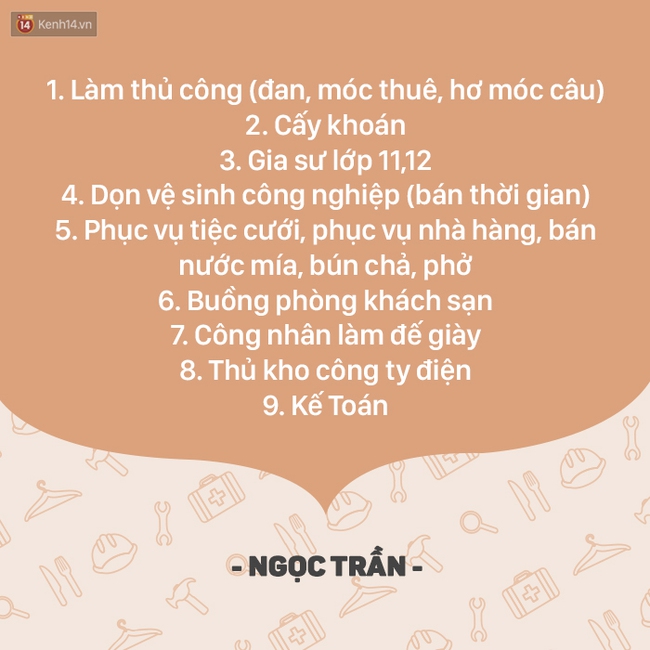 14 Kenh14.vn

1. Làm thủ công (đan, móc thuê, hơ móc câu)
2. Cấy khoán
3. Gia sư lớp 11,12
4. Dọn vệ sinh công nghiệp (bán thời gian)
5. Phục vụ tiệc cưới, phục vụ nhà hàng, bán nước mía, bún chả, phở
6. Buồng phòng khách sạn
7. Công nhân làm đế giày
8. Thủ kho công ty điện
9. Kế Toán

- NGỌC TRẦN -